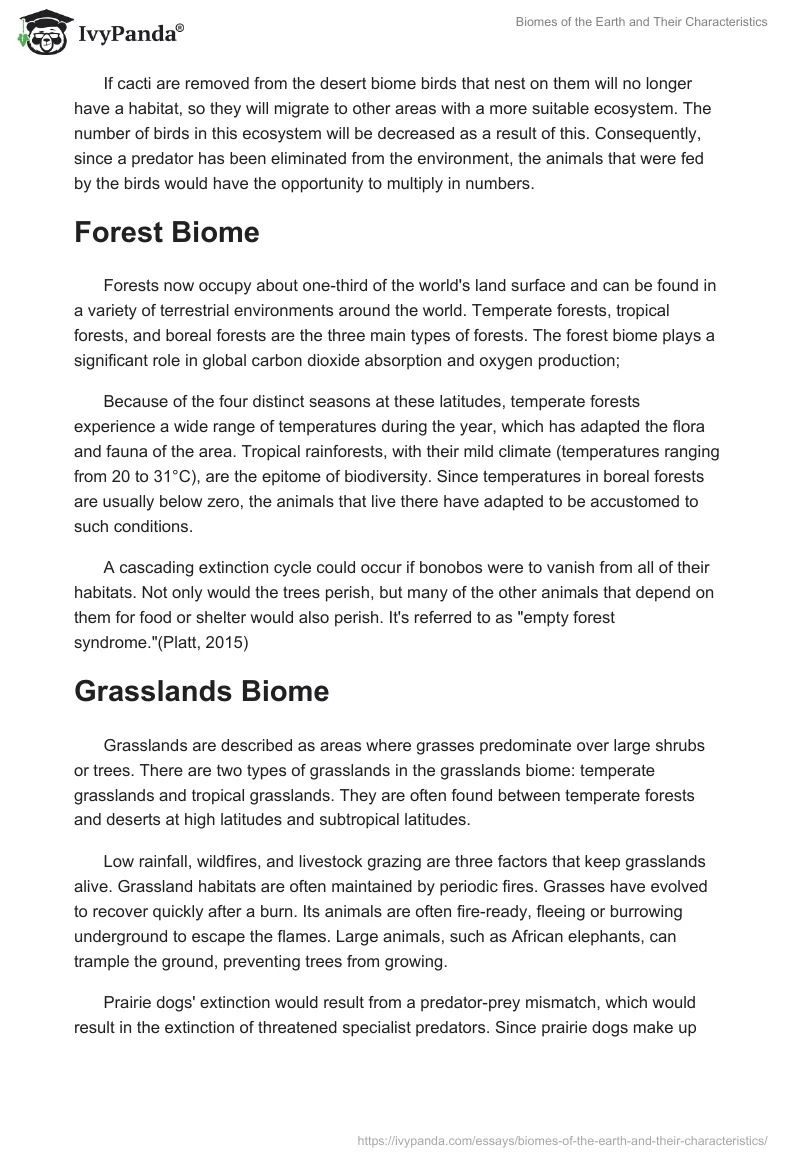 IvyPanda®

Biomes of the Earth and Their Characteristics

If cacti are removed from the desert biome birds that nest on them will no longer have a habitat, so they will migrate to other areas with a more suitable ecosystem. The number of birds in this ecosystem will be decreased as a result of this. Consequently, since a predator has been eliminated from the environment, the animals that were fed by the birds would have the opportunity to multiply in numbers.

Forest Biome

Forests now occupy about one-third of the world's land surface and can be found in a variety of terrestrial environments around the world. Temperate forests, tropical forests, and boreal forests are the three main types of forests. The forest biome plays a significant role in global carbon dioxide absorption and oxygen production;

Because of the four distinct seasons at these latitudes, temperate forests experience a wide range of temperatures during the year, which has adapted the flora and fauna of the area. Tropical rainforests, with their mild climate (temperatures ranging from 20 to 31°C), are the epitome of biodiversity. Since temperatures in boreal forests are usually below zero, the animals that live there have adapted to be accustomed to such conditions.

A cascading extinction cycle could occur if bonobos were to vanish from all of their habitats. Not only would the trees perish, but many of the other animals that depend on them for food or shelter would also perish. It's referred to as "empty forest syndrome."(Platt, 2015)

Grasslands Biome

Grasslands are described as areas where grasses predominate over large shrubs or trees. There are two types of grasslands in the grasslands biome: temperate grasslands and tropical grasslands. They are often found between temperate forests and deserts at high latitudes and subtropical latitudes.

Low rainfall, wildfires, and livestock grazing are three factors that keep grasslands alive. Grassland habitats are often maintained by periodic fires. Grasses have evolved to recover quickly after a burn. Its animals are often fire-ready, fleeing or burrowing underground to escape the flames. Large animals, such as African elephants, can trample the ground, preventing trees from growing.

Prairie dogs' extinction would result from a predator-prey mismatch, which would result in the extinction of threatened specialist predators. Since prairie dogs make up

https://ivypanda.com/essays/biomes-of-the-earth-and-their-characteristics/